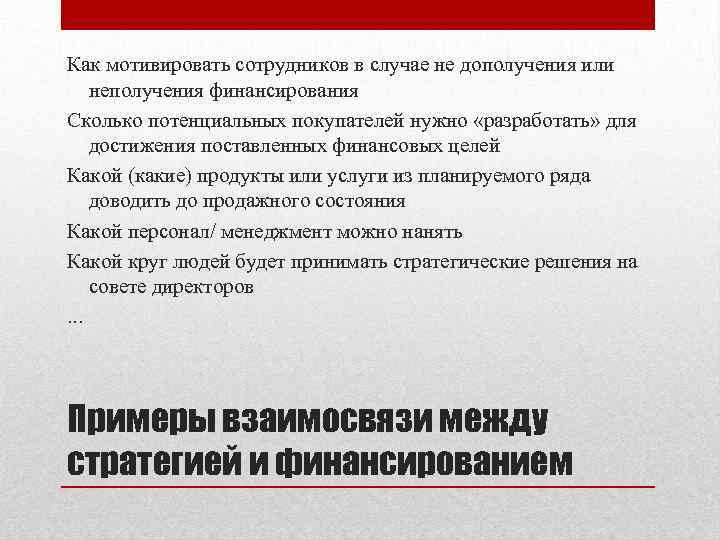 Как мотивировать сотрудников в случае не дополучения или неполучения финансирования

Сколько потенциальных покупателей нужно «разработать» для достижения поставленных финансовых целей

Какой (какие) продукты или услуги из планируемого ряда доводить до продажного состояния

Какой персонал/ менеджмент можно нанять

Какой круг людей будет принимать стратегические решения на совете директоров

…

Примеры взаимосвязи между стратегией и финансированием